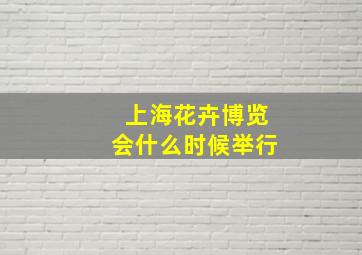 上海花卉博览会什么时候举行